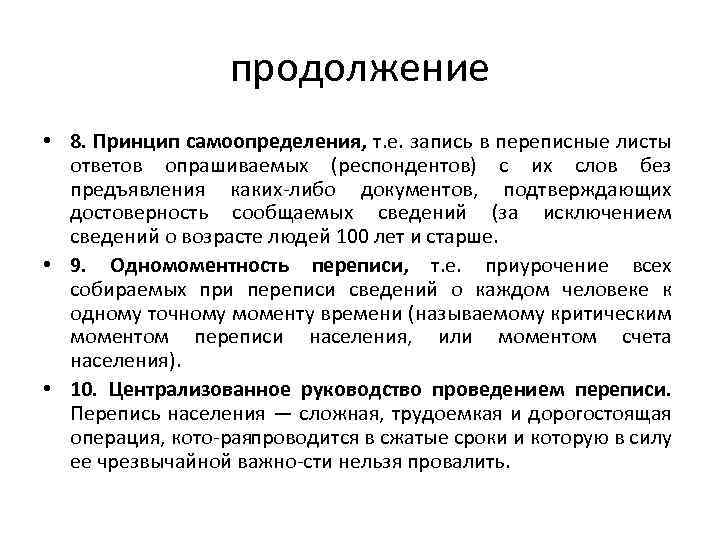 продолжение

• 8. Принцип самоопределения, т.е. запись в переписные листы ответов опрашиваемых (респондентов) с их слов без предъявления каких-либо документов, подтверждающих достоверность сообщаемых сведений (за исключением сведений о возрасте людей 100 лет и старше.

• 9. Одномоментность переписи, т.е. приурочение всех собираемых при переписи сведений о каждом человеке к одному точному моменту времени (называемому критическим моментом переписи населения, или моментом счета населения).

• 10. Централизованное руководство проведением переписи. Перепись населения — сложная, трудоемкая и дорогостоящая операция, кото-раяпроводится в сжатые сроки и которую в силу ее чрезвычайной важно-сти нельзя провалить.